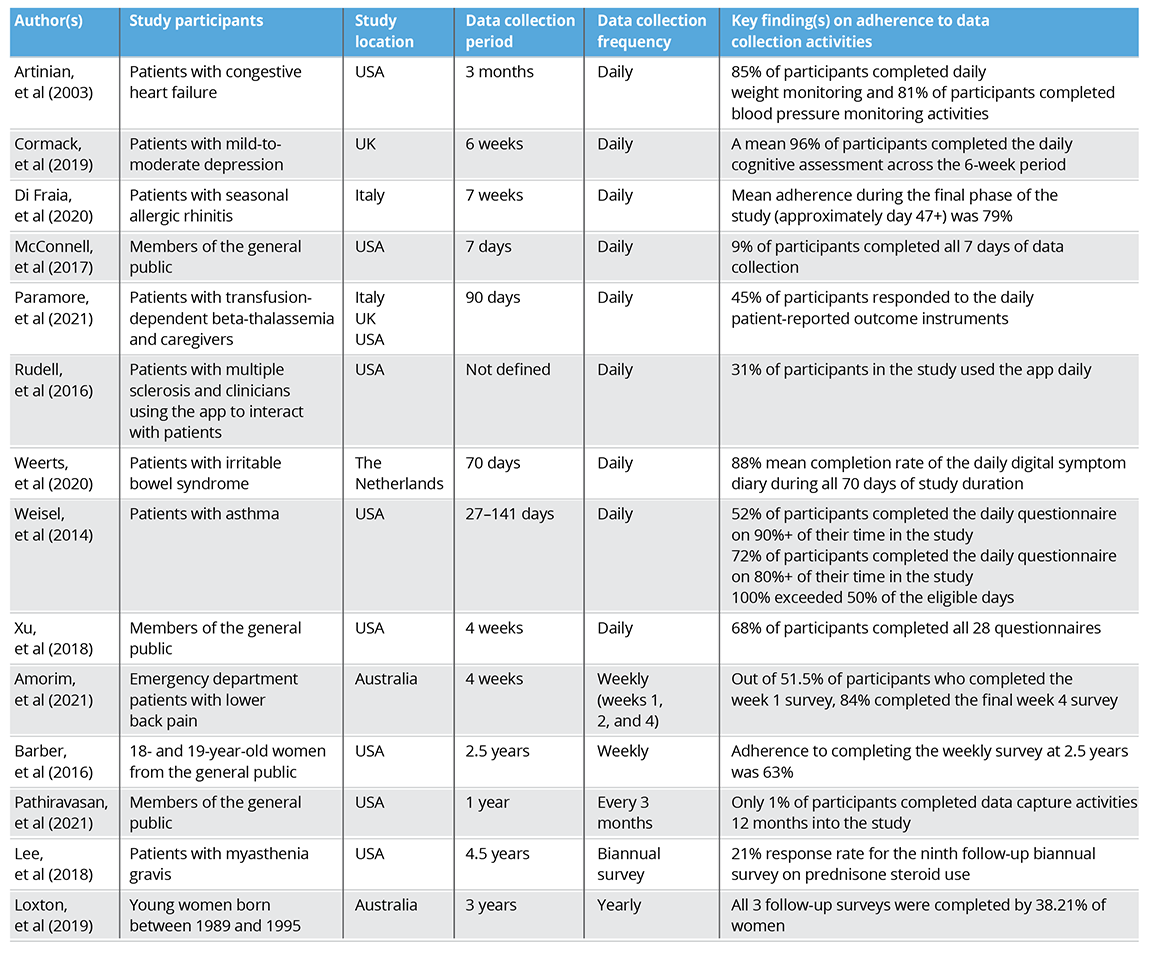 | Author(s) | Study participants | Study location | Data collection period | Data collection frequency | Key finding(s) on adherence to data collection activities |
|---|---|---|---|---|---|
| Artinian, et al (2003) | Patients with congestive heart failure | USA | 3 months | Daily | 85% of participants completed daily weight monitoring and 81% of participants completed blood pressure monitoring activities |
| Cormack, et al (2019) | Patients with mild-to-moderate depression | UK | 6 weeks | Daily | A mean 96% of participants completed the daily cognitive assessment across the 6-week period |
| Di Fraia, et al (2020) | Patients with seasonal allergic rhinitis | Italy | 7 weeks | Daily | Mean adherence during the final phase of the study (approximately day 47+) was 79% |
| McConnell, et al (2017) | Members of the general public | USA | 7 days | Daily | 9% of participants completed all 7 days of data collection |
| Paramore, et al (2021) | Patients with transfusion-dependent beta-thalassemia and caregivers | Italy UK USA | 90 days | Daily | 45% of participants responded to the daily patient-reported outcome instruments |
| Rudell, et al (2016) | Patients with multiple sclerosis and clinicians using the app to interact with patients | USA | Not defined | Daily | 31% of participants in the study used the app daily |
| Weerts, et al (2020) | Patients with irritable bowel syndrome | The Netherlands | 70 days | Daily | 88% mean completion rate of the daily digital symptom diary during all 70 days of study duration |
| Weisel, et al (2014) | Patients with asthma | USA | 27–141 days | Daily | 52% of participants completed the daily questionnaire on 90%+ of their time in the study 72% of participants completed the daily questionnaire on 80%+ of their time in the study 100% exceeded 50% of the eligible days |
| Xu, et al (2018) | Members of the general public | USA | 4 weeks | Daily | 68% of participants completed all 28 questionnaires |
| Amorim, et al (2021) | Emergency department patients with lower back pain | Australia | 4 weeks | Weekly (weeks 1, 2, and 4) | Out of 51.5% of participants who completed the week 1 survey, 84% completed the final week 4 survey |
| Barber, et al (2016) | 18- and 19-year-old women from the general public | USA | 2.5 years | Weekly | Adherence to completing the weekly survey at 2.5 years was 63% |
| Pathiravasan, et al (2021) | Members of the general public | USA | 1 year | Every 3 months | Only 1% of participants completed data capture activities 12 months into the study |
| Lee, et al (2018) | Patients with myasthenia gravis | USA | 4.5 years | Biannual survey | 21% response rate for the ninth follow-up biannual survey on prednisone steroid use |
| Loxton, et al (2019) | Young women born between 1989 and 1995 | Australia | 3 years | Yearly | All 3 follow-up surveys were completed by 38.21% of women |